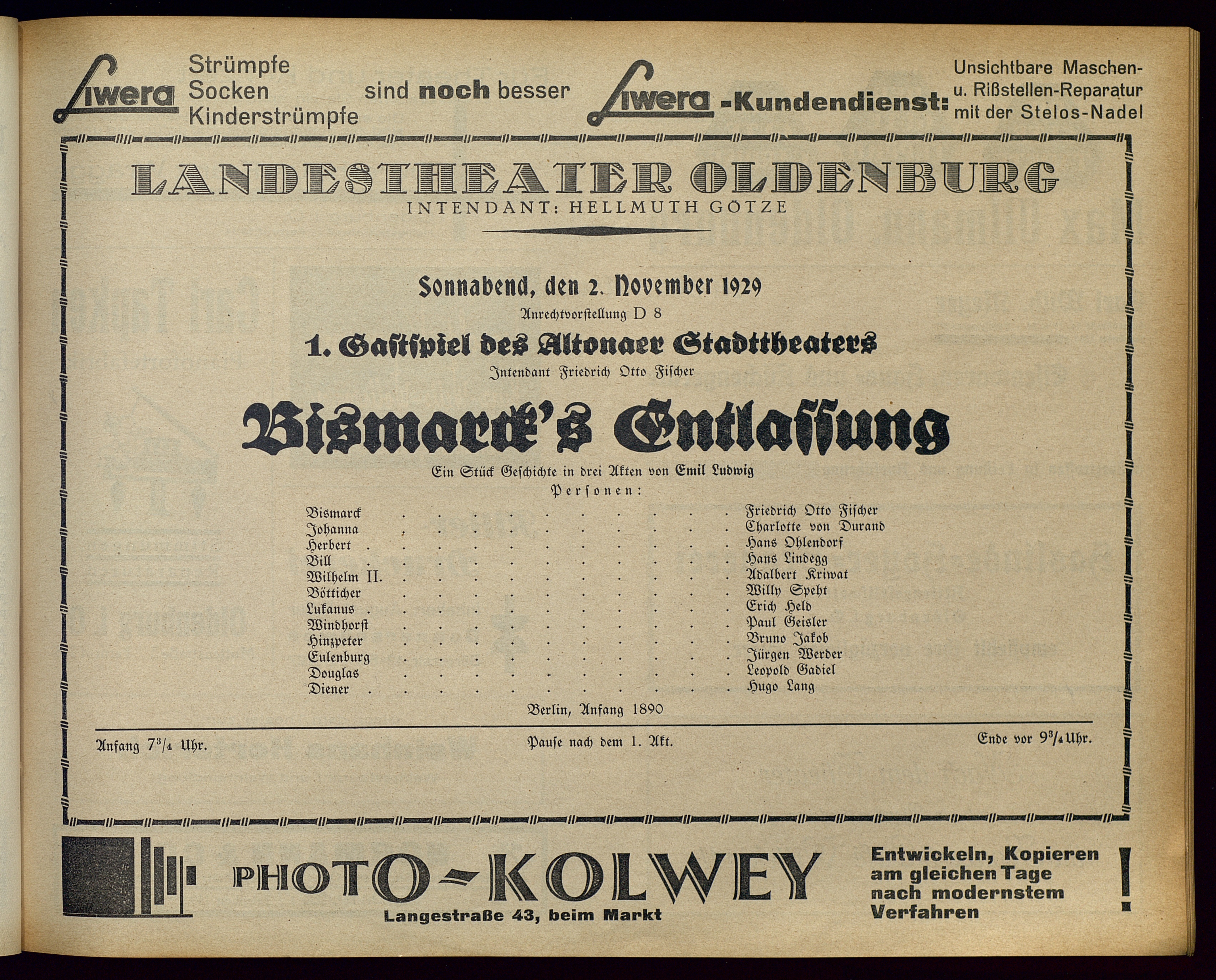 Liwera Strümpfe Socken Kinderstrümpfe sind noch besser Liwera -Kundendienst: Unsichtbare Maschen- u. Rißstellen-Reparatur mit der Stelos-Nadel

LANDESTHEATER OLDENBURG
INTENDANT: HELLMUTH GÖTZE

Sonnabend, den 2. November 1929
Anrechtvorstellung D 8
1. Gastspiel des Altonaer Stadttheaters
Intendant Friedrich Otto Fischer

Bismarck's Entlassung
Ein Stück Geschichte in drei Akten von Emil Ludwig
Personen:

| | |
|---|---|
| Bismarck | Friedrich Otto Fischer |
| Johanna | Charlotte von Durand |
| Herbert | Hans Ohlendorf |
| Bill | Hans Lindegg |
| Wilhelm II. | Adalbert Kriwat |
| Bötticher | Willy Speht |
| Lukanus | Erich Held |
| Windhorst | Paul Geisler |
| Hinzpeter | Bruno Jakob |
| Eulenburg | Jürgen Werder |
| Douglas | Leopold Gadiel |
| Diener | Hugo Lang |

Berlin, Anfang 1890

Anfang $7^3/_4$ Uhr. Pause nach dem 1. Akt. Ende vor $9^3/_4$ Uhr.

PHOTO-KOLWEY
Langestraße 43, beim Markt
Entwickeln, Kopieren am gleichen Tage nach modernstem Verfahren !